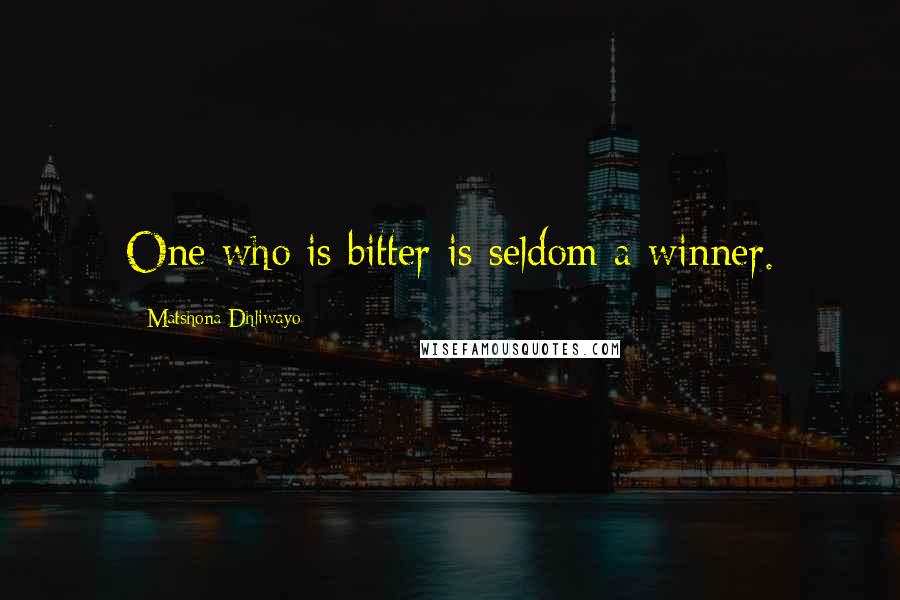 One who is bitter is seldom a winner.

Matshona Dhliwayo

WISEFAMOUSQUOTES.COM